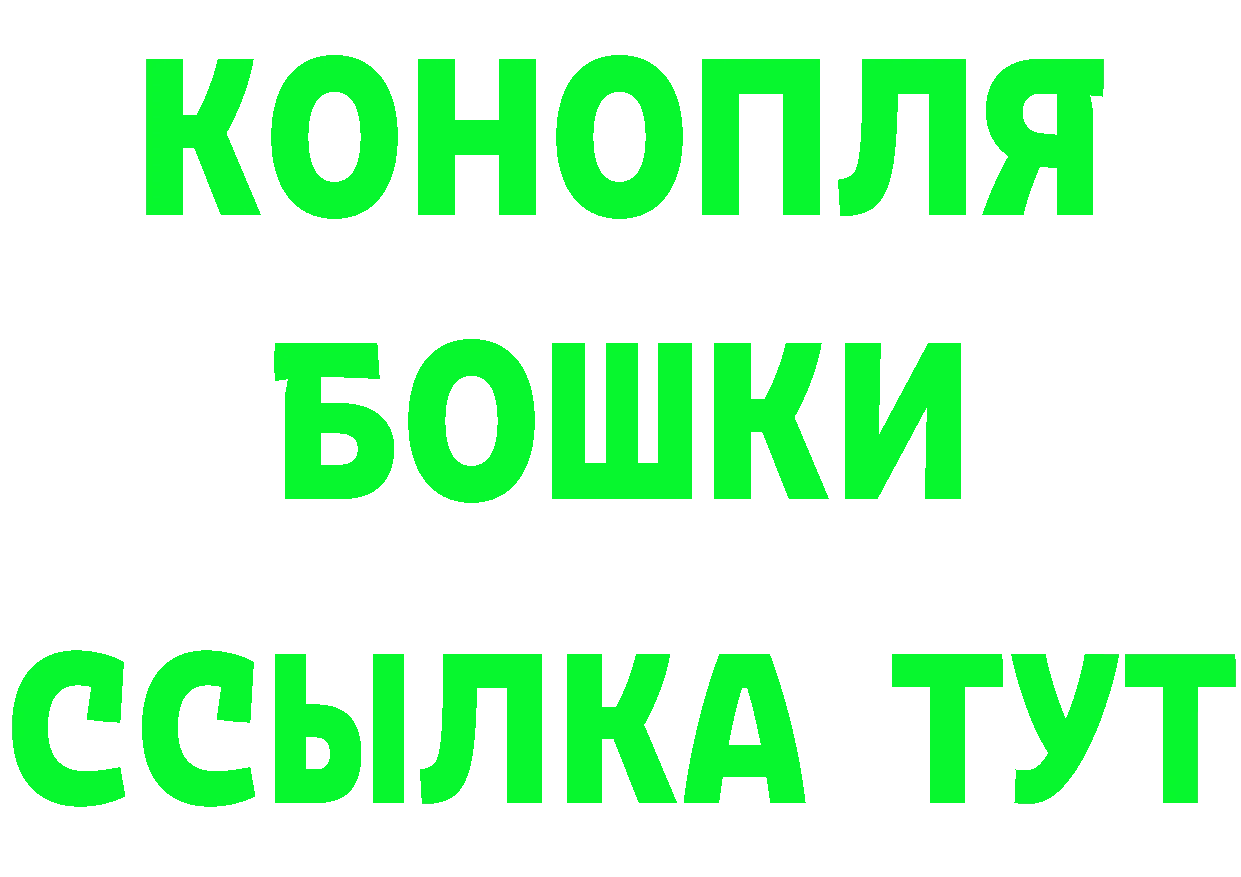 КОНОПЛЯ

БОШКИ

ССЫЛКА ТУТ